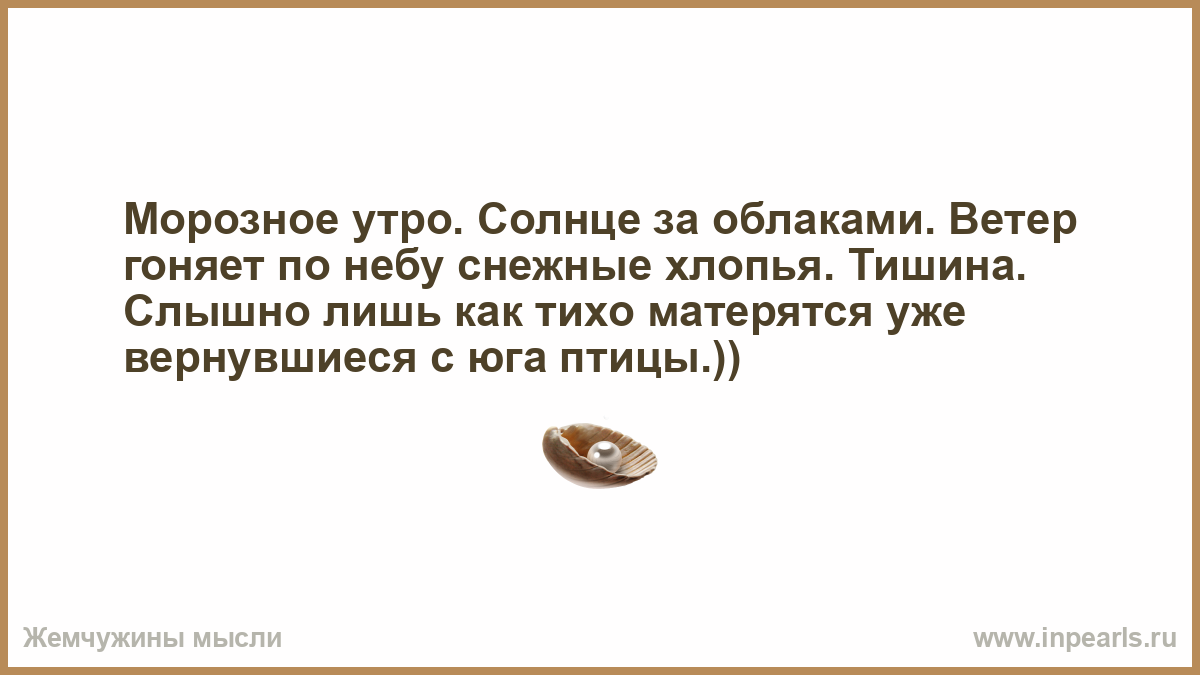 Морозное утро. Солнце за облаками. Ветер гоняет по небу снежные хлопья. Тишина. Слышно лишь как тихо матерятся уже вернувшиеся с юга птицы.))

Жемчужины мысли

www.inpearls.ru